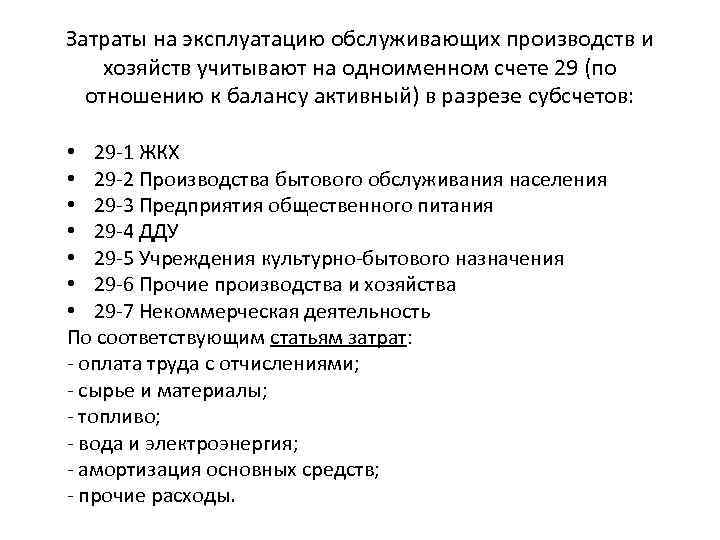 Затраты на эксплуатацию обслуживающих производств и хозяйств учитывают на одноименном счете 29 (по отношению к балансу активный) в разрезе субсчетов:

• 29-1 ЖКХ
• 29-2 Производства бытового обслуживания населения
• 29-3 Предприятия общественного питания
• 29-4 ДДУ
• 29-5 Учреждения культурно-бытового назначения
• 29-6 Прочие производства и хозяйства
• 29-7 Некоммерческая деятельность

По соответствующим статьям затрат:
- оплата труда с отчислениями;
- сырье и материалы;
- топливо;
- вода и электроэнергия;
- амортизация основных средств;
- прочие расходы.